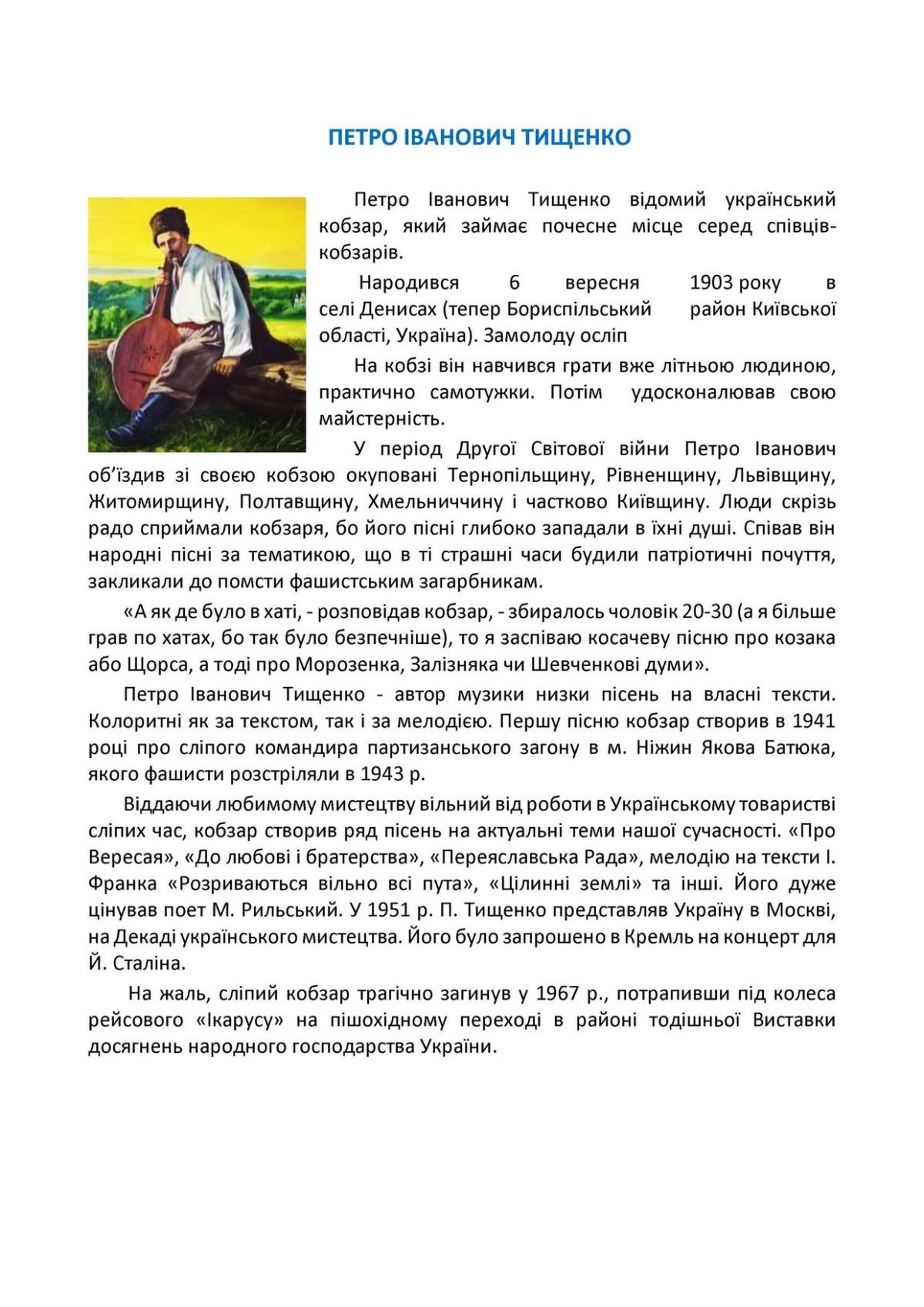 ПЕТРО ІВАНОВИЧ ТИЩЕНКО

Петро Іванович Тищенко відомий український кобзар, який займає почесне місце серед співців-кобзарів.

Народився 6 вересня 1903 року в селі Денисах (тепер Бориспільський район Київської області, Україна). Замолоду осліп

На кобзі він навчився грати вже літньою людиною, практично самотужки. Потім удосконалював свою майстерність.

У період Другої Світової війни Петро Іванович об'їздив зі своєю кобзою окуповані Тернопільщину, Рівненщину, Львівщину, Житомирщину, Полтавщину, Хмельниччину і частково Київщину. Люди скрізь радо сприймали кобзаря, бо його пісні глибоко западали в їхні душі. Співав він народні пісні за тематикою, що в ті страшні часи будили патріотичні почуття, закликали до помсти фашистським загарбникам.

«А як де було в хаті, - розповідав кобзар, - збиралось чоловік 20-30 (а я більше грав по хатах, бо так було безпечніше), то я заспіваю косачеву пісню про козака або Щорса, а тоді про Морозенка, Залізняка чи Шевченкові думи».

Петро Іванович Тищенко - автор музики низки пісень на власні тексти. Колоритні як за текстом, так і за мелодією. Першу пісню кобзар створив в 1941 році про сліпого командира партизанського загону в м. Ніжин Якова Батюка, якого фашисти розстріляли в 1943 р.

Віддаючи любимому мистецтву вільний від роботи в Українському товаристві сліпих час, кобзар створив ряд пісень на актуальні теми нашої сучасності. «Про Вересая», «До любові і братерства», «Переяславська Рада», мелодію на тексти І. Франка «Розриваються вільно всі пута», «Цілинні землі» та інші. Його дуже цінував поет М. Рильський. У 1951 р. П. Тищенко представляв Україну в Москві, на Декаді українського мистецтва. Його було запрошено в Кремль на концерт для Й. Сталіна.

На жаль, сліпий кобзар трагічно загинув у 1967 р., потрапивши під колеса рейсового «Ікарусу» на пішохідному переході в районі тодішньої Виставки досягнень народного господарства України.